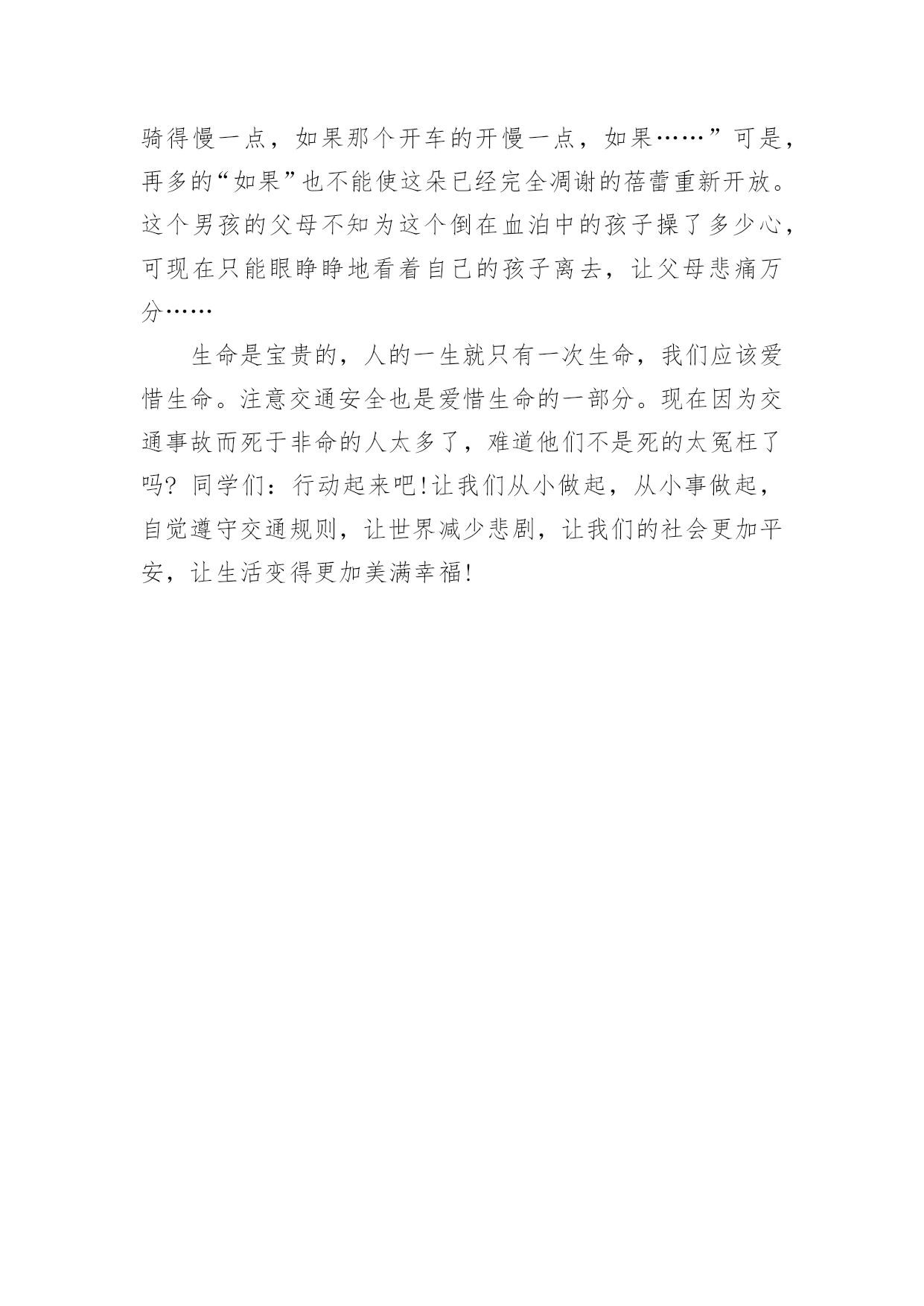 骑得慢一点，如果那个开车的开慢一点，如果……”可是，再多的“如果”也不能使这朵已经完全凋谢的蓓蕾重新开放。这个男孩的父母不知为这个倒在血泊中的孩子操了多少心，可现在只能眼睁睁地看着自己的孩子离去，让父母悲痛万分……

生命是宝贵的，人的一生就只有一次生命，我们应该爱惜生命。注意交通安全也是爱惜生命的一部分。现在因为交通事故而死于非命的人太多了，难道他们不是死的太冤枉了吗？同学们：行动起来吧!让我们从小做起，从小事做起，自觉遵守交通规则，让世界减少悲剧，让我们的社会更加平安，让生活变得更加美满幸福!